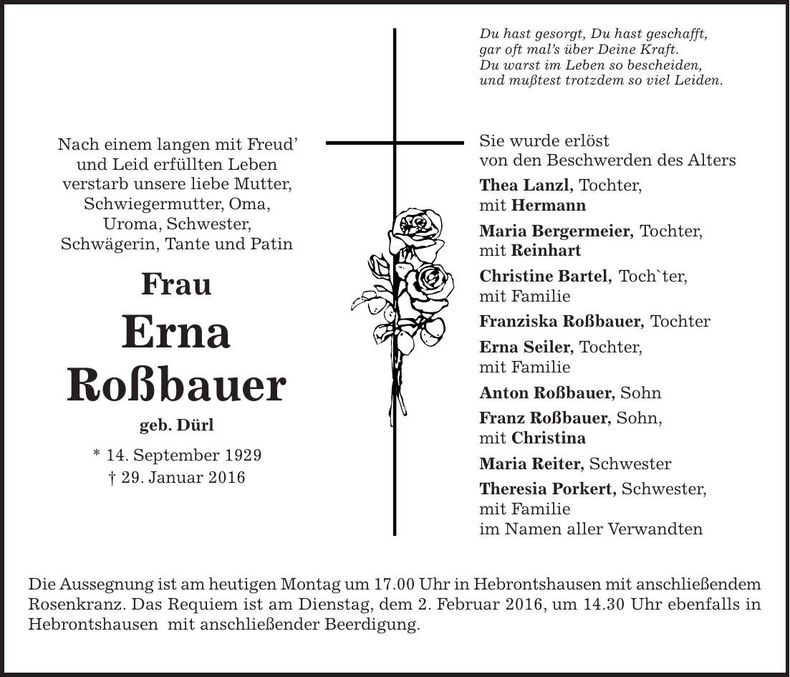 Du hast gesorgt, Du hast geschafft,
gar oft mal's über Deine Kraft.
Du warst im Leben so bescheiden,
und mußtest trotzdem so viel Leiden.

Nach einem langen mit Freud' und Leid erfüllten Leben verstarb unsere liebe Mutter, Schwiegermutter, Oma, Uroma, Schwester, Schwägerin, Tante und Patin

Frau
Erna
Roßbauer
geb. Dürl

* 14. September 1929
† 29. Januar 2016

Sie wurde erlöst
von den Beschwerden des Alters

Thea Lanzl, Tochter,
mit Hermann
Maria Bergermeier, Tochter,
mit Reinhart
Christine Bartel, Toch`ter,
mit Familie
Franziska Roßbauer, Tochter
Erna Seiler, Tochter,
mit Familie
Anton Roßbauer, Sohn
Franz Roßbauer, Sohn,
mit Christina
Maria Reiter, Schwester
Theresia Porkert, Schwester,
mit Familie
im Namen aller Verwandten

Die Aussegnung ist am heutigen Montag um 17.00 Uhr in Hebrontshausen mit anschließendem Rosenkranz. Das Requiem ist am Dienstag, dem 2. Februar 2016, um 14.30 Uhr ebenfalls in Hebrontshausen mit anschließender Beerdigung.